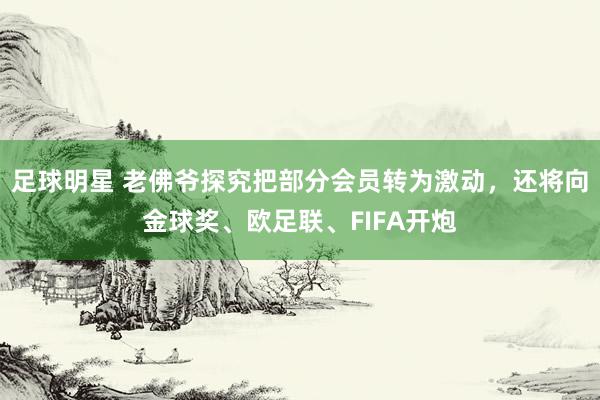 足球明星 老佛爷探究把部分会员转为激动，还将向金球奖、欧足联、FIFA开炮